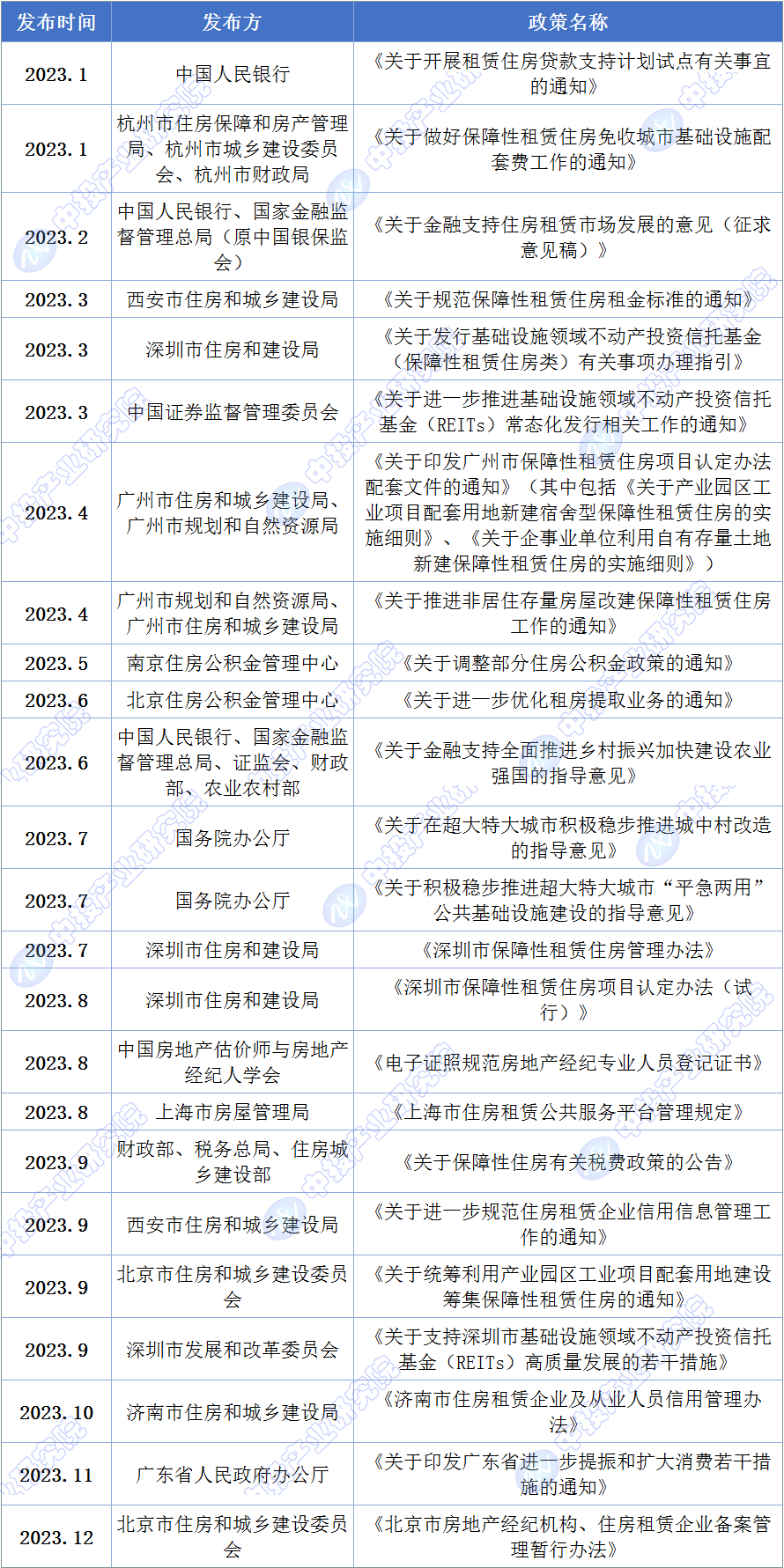 | 发布时间 | 发布方 | 政策名称 |
|---|---|---|
| 2023.1 | 中国人民银行 | 《关于开展租赁住房贷款支持计划试点有关事宜的通知》 |
| 2023.1 | 杭州市住房保障和房产管理局、杭州市城乡建设委员会、杭州市财政局 | 《关于做好保障性租赁住房免收城市基础设施配套费工作的通知》 |
| 2023.2 | 中国人民银行、国家金融监督管理总局（原中国银保监会） | 《关于金融支持住房租赁市场发展的意见（征求意见稿）》 |
| 2023.3 | 西安市住房和城乡建设局 | 《关于规范保障性租赁住房租金标准的通知》 |
| 2023.3 | 深圳市住房和建设局 | 《关于发行基础设施领域不动产投资信托基金（保障性租赁住房类）有关事项办理指引》 |
| 2023.3 | 中国证券监督管理委员会 | 《关于进一步推进基础设施领域不动产投资信托基金（REITs）常态化发行相关工作的通知》 |
| 2023.4 | 广州市住房和城乡建设局、广州市规划和自然资源局 | 《关于印发广州市保障性租赁住房项目认定办法配套文件的通知》（其中包括《关于产业园区工业项目配套用地新建宿舍型保障性租赁住房的实施细则》、《关于企事业单位利用自有存量土地新建保障性租赁住房的实施细则》） |
| 2023.4 | 广州市规划和自然资源局、广州市住房和城乡建设局 | 《关于推进非居住存量房屋改建保障性租赁住房工作的通知》 |
| 2023.5 | 南京住房公积金管理中心 | 《关于调整部分住房公积金政策的通知》 |
| 2023.6 | 北京住房公积金管理中心 | 《关于进一步优化租房提取业务的通知》 |
| 2023.6 | 中国人民银行、国家金融监督管理总局、证监会、财政部、农业农村部 | 《关于金融支持全面推进乡村振兴加快建设农业强国的指导意见》 |
| 2023.7 | 国务院办公厅 | 《关于在超大特大城市积极稳步推进城中村改造的指导意见》 |
| 2023.7 | 国务院办公厅 | 《关于积极稳步推进超大特大城市“平急两用”公共基础设施建设的指导意见》 |
| 2023.7 | 深圳市住房和建设局 | 《深圳市保障性租赁住房管理办法》 |
| 2023.8 | 深圳市住房和建设局 | 《深圳市保障性租赁住房项目认定办法（试行）》 |
| 2023.8 | 中国房地产估价师与房地产经纪人学会 | 《电子证照规范房地产经纪专业人员登记证书》 |
| 2023.8 | 上海市房屋管理局 | 《上海市住房租赁公共服务平台管理规定》 |
| 2023.9 | 财政部、税务总局、住房城乡建设部 | 《关于保障性住房有关税费政策的公告》 |
| 2023.9 | 西安市住房和城乡建设局 | 《关于进一步规范住房租赁企业信用信息管理工作的通知》 |
| 2023.9 | 北京市住房和城乡建设委员会 | 《关于统筹利用产业园区工业项目配套用地建设筹集保障性租赁住房的通知》 |
| 2023.9 | 深圳市发展和改革委员会 | 《关于支持深圳市基础设施领域不动产投资信托基金（REITs）高质量发展的若干措施》 |
| 2023.10 | 济南市住房和城乡建设局 | 《济南市住房租赁企业及从业人员信用管理办法》 |
| 2023.11 | 广东省人民政府办公厅 | 《关于印发广东省进一步提振和扩大消费若干措施的通知》 |
| 2023.12 | 北京市住房和城乡建设委员会 | 《北京市房地产经纪机构、住房租赁企业备案管理暂行办法》 |